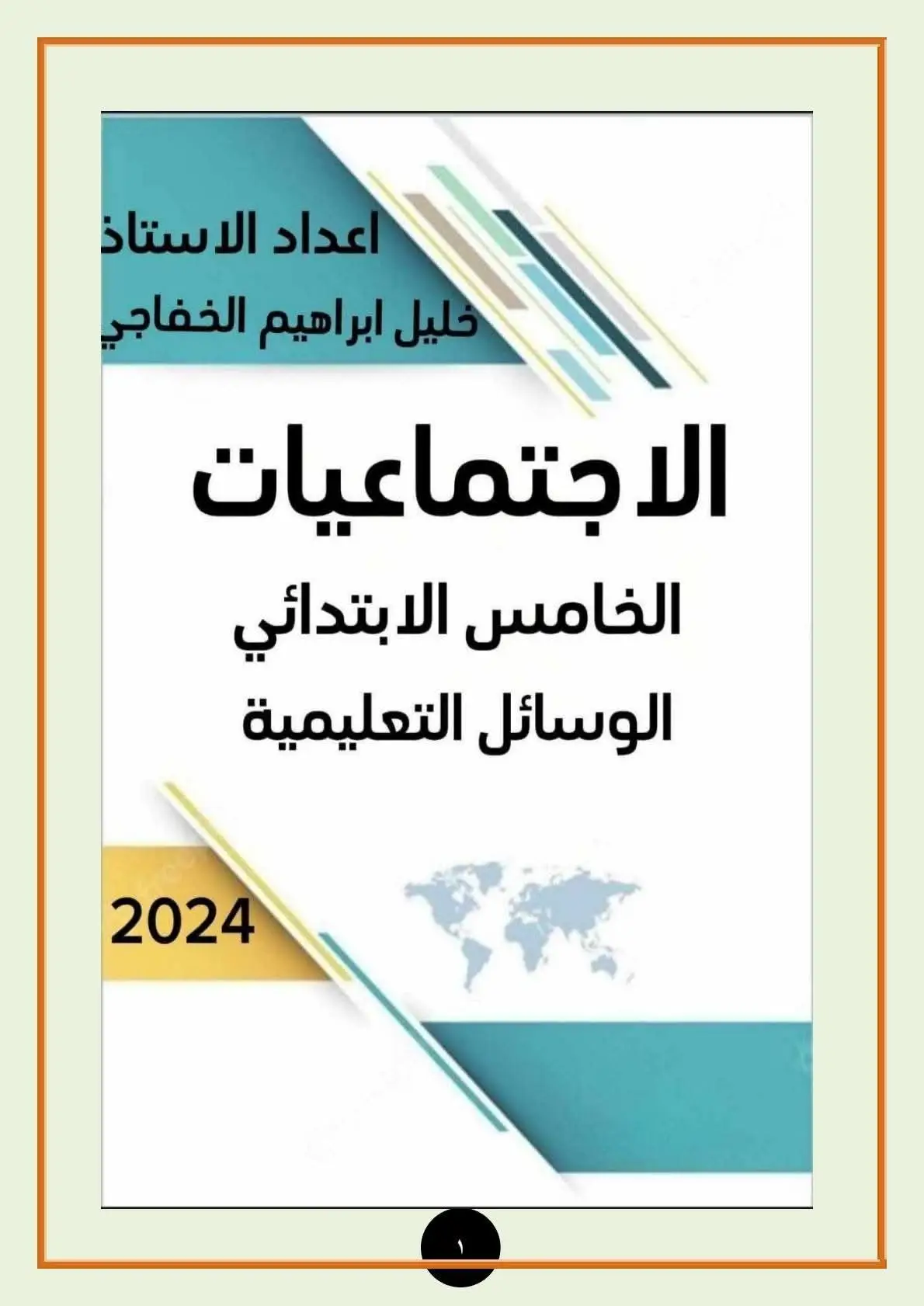 اعداد الاستاذ
خليل ابراهيم الخفاجي

الاجتماعيات
الخامس الابتدائي
الوسائل التعليمية

2024

١